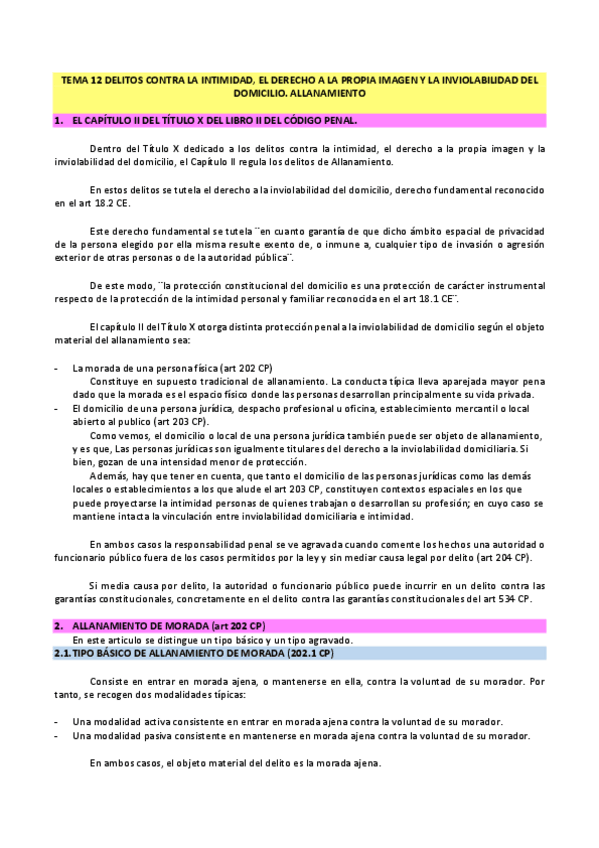 TEMA 12 DELITOS CONTRA LA INTIMIDAD, EL DERECHO A LA PROPIA IMAGEN Y LA INVIOLABILIDAD DEL DOMICILIO. ALLANAMIENTO

1. EL CAPÍTULO II DEL TÍTULO X DEL LIBRO II DEL CÓDIGO PENAL.

Dentro del Título X dedicado a los delitos contra la intimidad, el derecho a la propia imagen y la inviolabilidad del domicilio, el Capítulo II regula los delitos de Allanamiento.

En estos delitos se tutela el derecho a la inviolabilidad del domicilio, derecho fundamental reconocido en el art 18.2 CE.

Este derecho fundamental se tutela ¨en cuanto garantía de que dicho ámbito espacial de privacidad de la persona elegido por ella misma resulte exento de, o inmune a, cualquier tipo de invasión o agresión exterior de otras personas o de la autoridad pública¨.

De este modo, ¨la protección constitucional del domicilio es una protección de carácter instrumental respecto de la protección de la intimidad personal y familiar reconocida en el art 18.1 CE¨.

El capítulo II del Título X otorga distinta protección penal a la inviolabilidad de domicilio según el objeto material del allanamiento sea:

- La morada de una persona física (art 202 CP)
Constituye en supuesto tradicional de allanamiento. La conducta típica lleva aparejada mayor pena dado que la morada es el espacio físico donde las personas desarrollan principalmente su vida privada.
- El domicilio de una persona jurídica, despacho profesional u oficina, establecimiento mercantil o local abierto al publico (art 203 CP).
Como vemos, el domicilio o local de una persona jurídica también puede ser objeto de allanamiento, y es que, Las personas jurídicas son igualmente titulares del derecho a la inviolabilidad domiciliaria. Si bien, gozan de una intensidad menor de protección.
Además, hay que tener en cuenta, que tanto el domicilio de las personas jurídicas como las demás locales o establecimientos a los que alude el art 203 CP, constituyen contextos espaciales en los que puede proyectarse la intimidad personas de quienes trabajan o desarrollan su profesión; en cuyo caso se mantiene intacta la vinculación entre inviolabilidad domiciliaria e intimidad.

En ambos casos la responsabilidad penal se ve agravada cuando comente los hechos una autoridad o funcionario público fuera de los casos permitidos por la ley y sin mediar causa legal por delito (art 204 CP).

Si media causa por delito, la autoridad o funcionario público puede incurrir en un delito contra las garantías constitucionales, concretamente en el delito contra las garantías constitucionales del art 534 CP.

2. ALLANAMIENTO DE MORADA (art 202 CP)
En este articulo se distingue un tipo básico y un tipo agravado.
2.1. TIPO BÁSICO DE ALLANAMIENTO DE MORADA (202.1 CP)

Consiste en entrar en morada ajena, o mantenerse en ella, contra la voluntad de su morador. Por tanto, se recogen dos modalidades típicas:

- Una modalidad activa consistente en entrar en morada ajena contra la voluntad de su morador.
- Una modalidad pasiva consistente en mantenerse en morada ajena contra la voluntad de su morador.

En ambos casos, el objeto material del delito es la morada ajena.